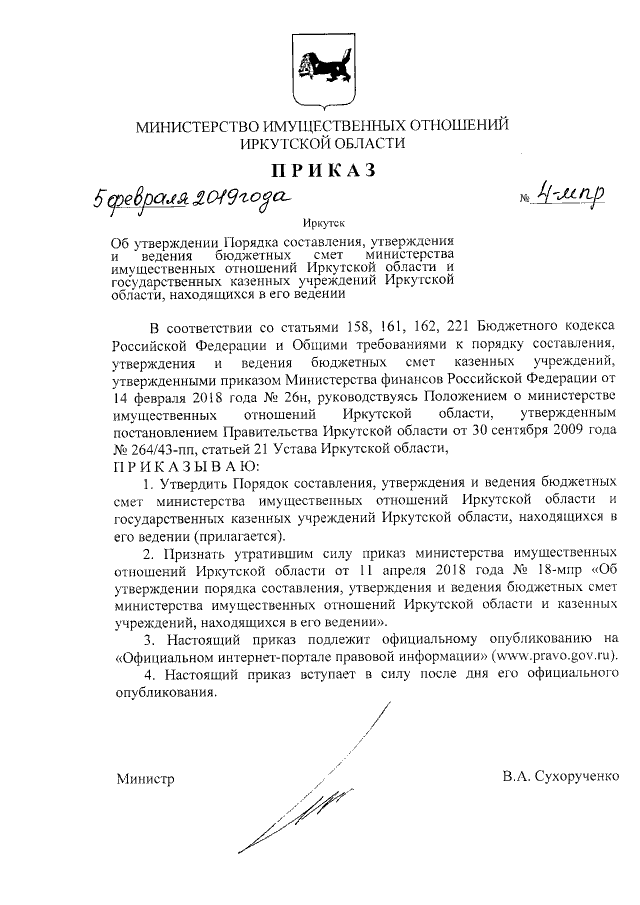 МИНИСТЕРСТВО ИМУЩЕСТВЕННЫХ ОТНОШЕНИЙ
ИРКУТСКОЙ ОБЛАСТИ

П Р И К А З

5 февраля 2019 года № 4-мпр

Иркутск

Об утверждении Порядка составления, утверждения и ведения бюджетных смет министерства имущественных отношений Иркутской области и государственных казенных учреждений Иркутской области, находящихся в его ведении

В соответствии со статьями 158, 161, 162, 221 Бюджетного кодекса Российской Федерации и Общими требованиями к порядку составления, утверждения и ведения бюджетных смет казенных учреждений, утвержденными приказом Министерства финансов Российской Федерации от 14 февраля 2018 года № 26н, руководствуясь Положением о министерстве имущественных отношений Иркутской области, утвержденным постановлением Правительства Иркутской области от 30 сентября 2009 года № 264/43-пп, статьей 21 Устава Иркутской области,

П Р И К А З Ы В А Ю:

1. Утвердить Порядок составления, утверждения и ведения бюджетных смет министерства имущественных отношений Иркутской области и государственных казенных учреждений Иркутской области, находящихся в его ведении (прилагается).

2. Признать утратившим силу приказ министерства имущественных отношений Иркутской области от 11 апреля 2018 года № 18-мпр «Об утверждении порядка составления, утверждения и ведения бюджетных смет министерства имущественных отношений Иркутской области и казенных учреждений, находящихся в его ведении».

3. Настоящий приказ подлежит официальному опубликованию на «Официальном интернет-портале правовой информации» (www.pravo.gov.ru).

4. Настоящий приказ вступает в силу после дня его официального опубликования.

Министр В.А. Сухорученко